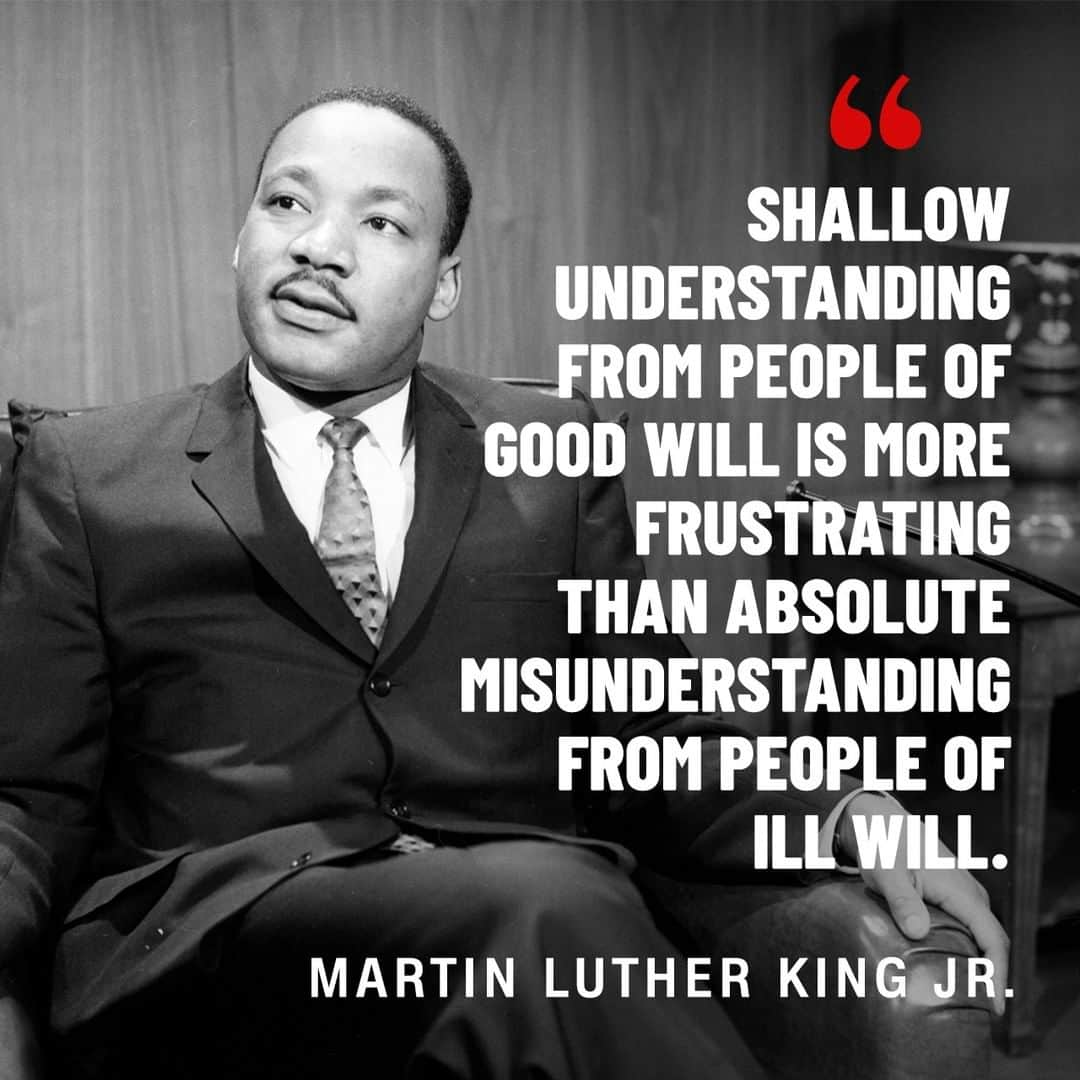 “

SHALLOW UNDERSTANDING FROM PEOPLE OF GOOD WILL IS MORE FRUSTRATING THAN ABSOLUTE MISUNDERSTANDING FROM PEOPLE OF ILL WILL.

MARTIN LUTHER KING JR.